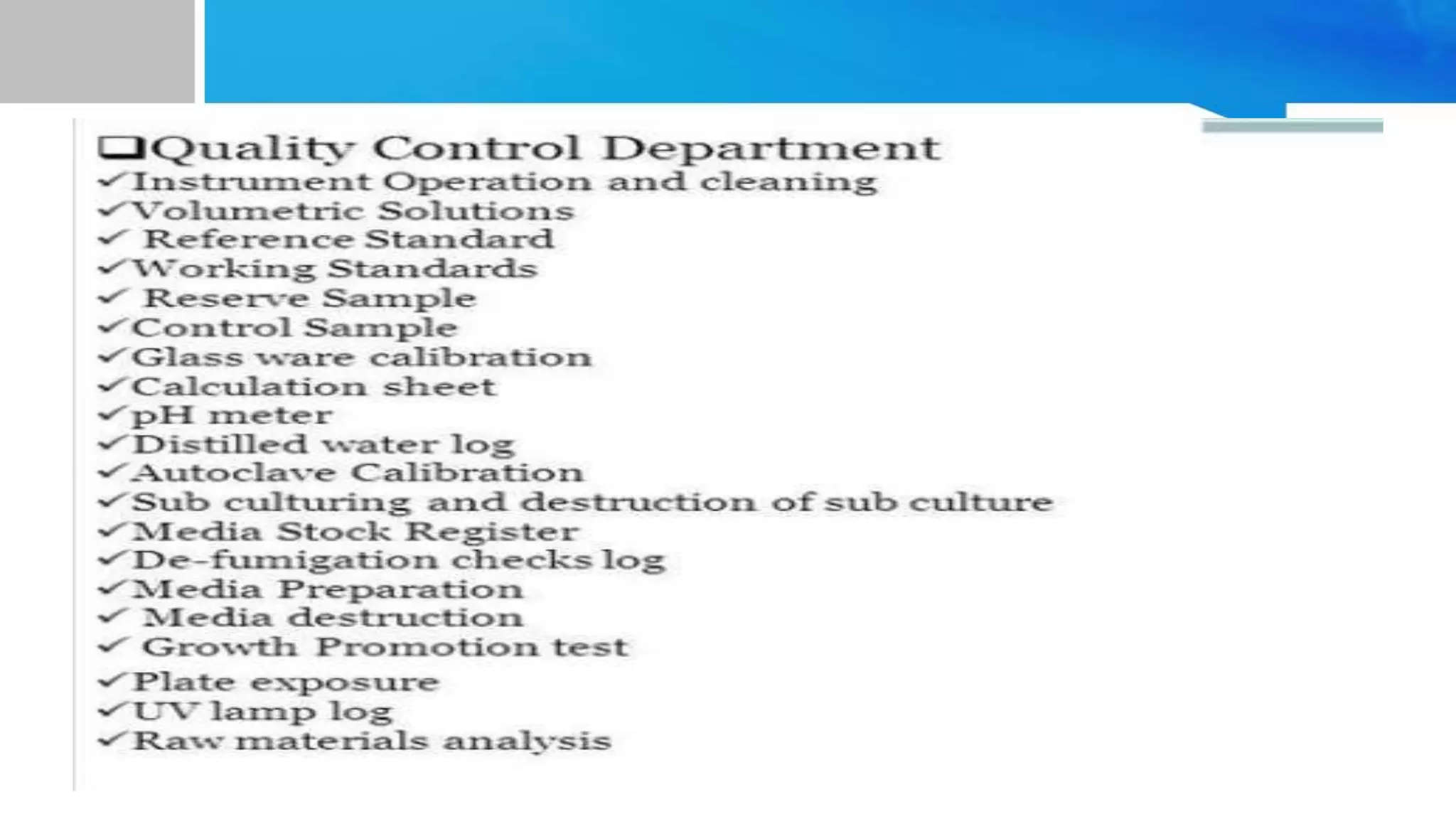 ❑Quality Control Department
✓Instrument Operation and cleaning
✓Volumetric Solutions
✓ Reference Standard
✓Working Standards
✓ Reserve Sample
✓Control Sample
✓Glass ware calibration
✓Calculation sheet
✓pH meter
✓Distilled water log
✓Autoclave Calibration
✓Sub culturing and destruction of sub culture
✓Media Stock Register
✓De-fumigation checks log
✓Media Preparation
✓ Media destruction
✓ Growth Promotion test
✓Plate exposure
✓UV lamp log
✓Raw materials analysis